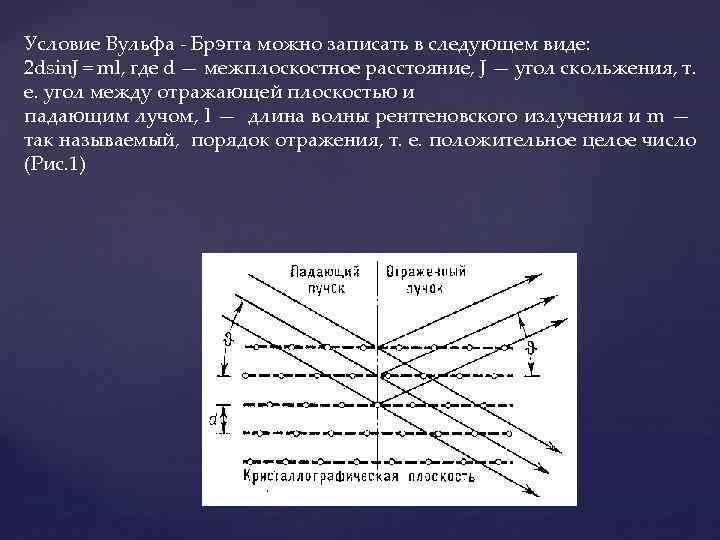 Условие Вульфа - Брэгга можно записать в следующем виде:
2dsinJ = ml, где d — межплоскостное расстояние, J — угол скольжения, т. е. угол между отражающей плоскостью и
падающим лучом, l — длина волны рентгеновского излучения и m — так называемый, порядок отражения, т. е. положительное целое число (Рис.1)

Падающий пучок
Отраженный пучок
$\vartheta$
$\vartheta$
$d$
Кристаллографическая плоскость